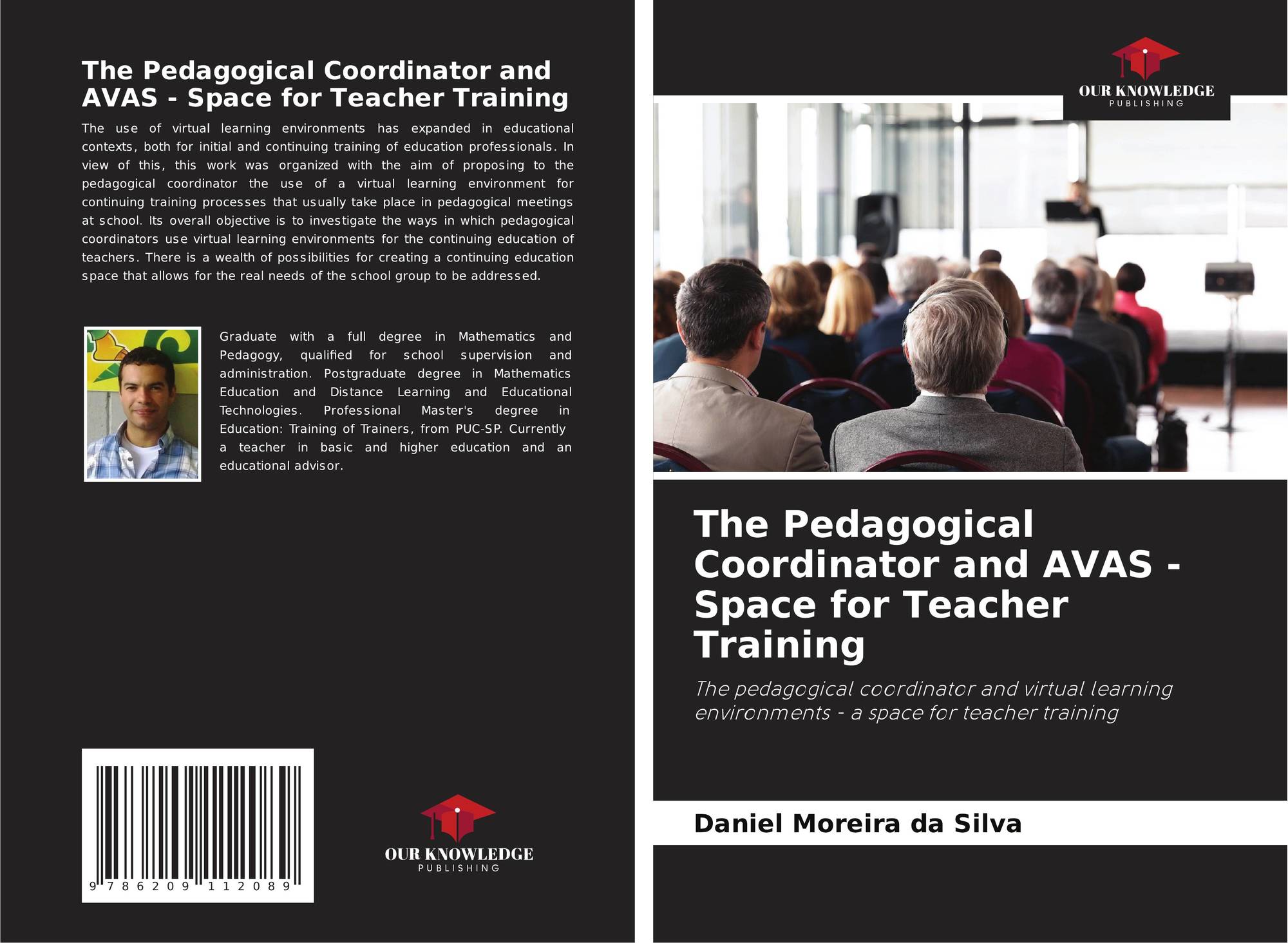 The Pedagogical Coordinator and AVAS - Space for Teacher Training

The use of virtual learning environments has expanded in educational contexts, both for initial and continuing training of education professionals. In view of this, this work was organized with the aim of proposing to the pedagogical coordinator the use of a virtual learning environment for continuing training processes that usually take place in pedagogical meetings at school. Its overall objective is to investigate the ways in which pedagogical coordinators use virtual learning environments for the continuing education of teachers. There is a wealth of possibilities for creating a continuing education space that allows for the real needs of the school group to be addressed.

Graduate with a full degree in Mathematics and Pedagogy, qualified for school supervision and administration. Postgraduate degree in Mathematics Education and Distance Learning and Educational Technologies. Professional Master's degree in Education: Training of Trainers, from PUC-SP. Currently a teacher in basic and higher education and an educational advisor.

9 786209 112089

OUR KNOWLEDGE
PUBLISHING

OUR KNOWLEDGE
PUBLISHING

The Pedagogical Coordinator and AVAS - Space for Teacher Training

The pedagogical coordinator and virtual learning environments - a space for teacher training

Daniel Moreira da Silva